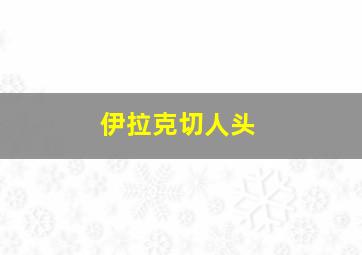 伊拉克切人头